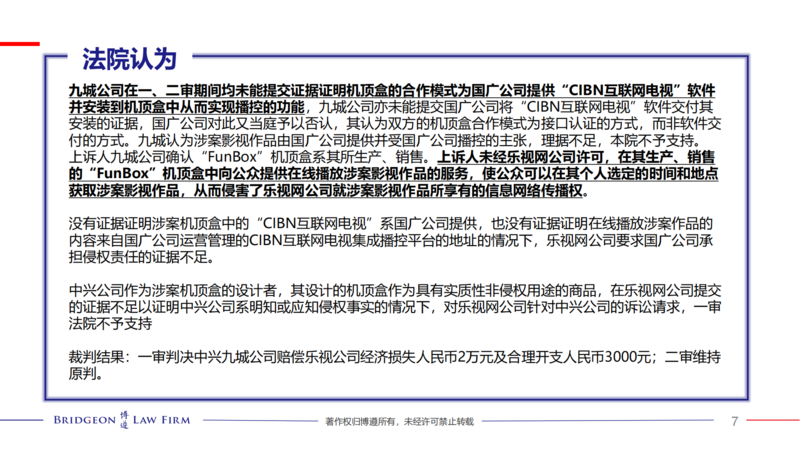 法院认为

九城公司在一、二审期间均未能提交证据证明机顶盒的合作模式为国广公司提供“CIBN互联网电视”软件并安装到机顶盒中从而实现播控的功能，九城公司亦未能提交国广公司将“CIBN互联网电视”软件交付其安装的证据，国广公司对此又当庭予以否认，其认为双方的机顶盒合作模式为接口认证的方式，而非软件交付的方式。九城认为涉案影视作品由国广公司提供并受国广公司播控的主张，理据不足，本院不予支持。上诉人九城公司确认“FunBox”机顶盒系其所生产、销售。上诉人未经乐视网公司许可，在其生产、销售的“FunBox”机顶盒中向公众提供在线播放涉案影视作品的服务，使公众可以在其个人选定的时间和地点获取涉案影视作品，从而侵害了乐视网公司就涉案影视作品所享有的信息网络传播权。

没有证据证明涉案机顶盒中的“CIBN互联网电视”系国广公司提供，也没有证据证明在线播放涉案作品的内容来自国广公司运营管理的CIBN互联网电视集成播控平台的地址的情况下，乐视网公司要求国广公司承担侵权责任的证据不足。

中兴公司作为涉案机顶盒的设计者，其设计的机顶盒作为具有实质性非侵权用途的商品，在乐视网公司提交的证据不足以证明中兴公司系明知或应知侵权事实的情况下，对乐视网公司针对中兴公司的诉讼请求，一审法院不予支持

裁判结果：一审判决中兴九城公司赔偿乐视公司经济损失人民币2万元及合理开支人民币3000元；二审维持原判。

BRIDGEON 博道 LAW FIRM

著作权归博道所有，未经许可禁止转载

7